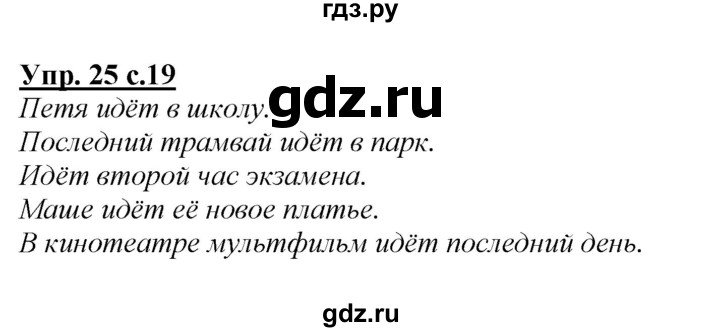 гдз.ру

Упр. 25 с.19
Петя идёт в школу. gdz.ru
Последний трамвай идёт в парк.
Идёт второй час экзамена.
Маше идёт её новое платье.
В кинотеатре мультфильм идёт последний день.

gdz.ru